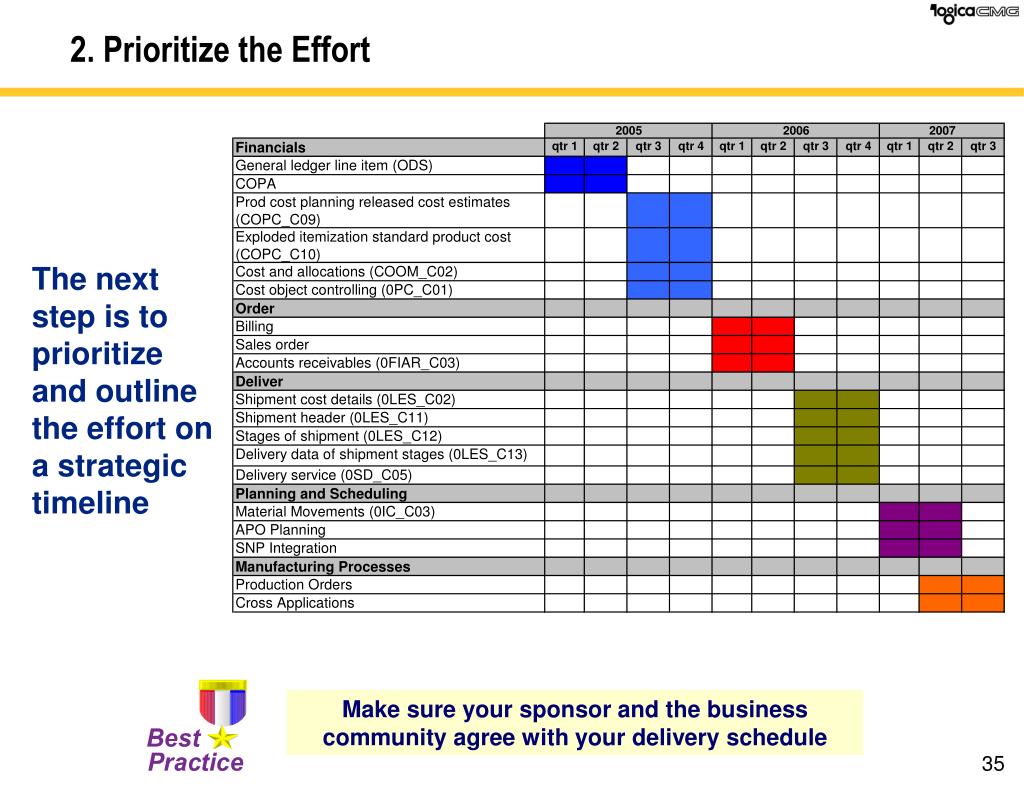 logicaCMG

2. Prioritize the Effort

The next step is to prioritize and outline the effort on a strategic timeline

| | 2005 | | | | 2006 | | | | 2007 | | |
|---|---|---|---|---|---|---|---|---|---|---|---|
| Financials | qtr 1 | qtr 2 | qtr 3 | qtr 4 | qtr 1 | qtr 2 | qtr 3 | qtr 4 | qtr 1 | qtr 2 | qtr 3 |
| General ledger line item (ODS) | | | | | | | | | | | |
| COPA | | | | | | | | | | | |
| Prod cost planning released cost estimates (COPC_C09) | | | | | | | | | | | |
| Exploded itemization standard product cost (COPC_C10) | | | | | | | | | | | |
| Cost and allocations (COOM_C02) | | | | | | | | | | | |
| Cost object controlling (0PC_C01) | | | | | | | | | | | |
| Order | | | | | | | | | | | |
| Billing | | | | | | | | | | | |
| Sales order | | | | | | | | | | | |
| Accounts receivables (0FIAR_C03) | | | | | | | | | | | |
| Deliver | | | | | | | | | | | |
| Shipment cost details (0LES_C02) | | | | | | | | | | | |
| Shipment header (0LES_C11) | | | | | | | | | | | |
| Stages of shipment (0LES_C12) | | | | | | | | | | | |
| Delivery data of shipment stages (0LES_C13) | | | | | | | | | | | |
| Delivery service (0SD_C05) | | | | | | | | | | | |
| Planning and Scheduling | | | | | | | | | | | |
| Material Movements (0IC_C03) | | | | | | | | | | | |
| APO Planning | | | | | | | | | | | |
| SNP Integration | | | | | | | | | | | |
| Manufacturing Processes | | | | | | | | | | | |
| Production Orders | | | | | | | | | | | |
| Cross Applications | | | | | | | | | | | |

Best Practice

Make sure your sponsor and the business community agree with your delivery schedule

35